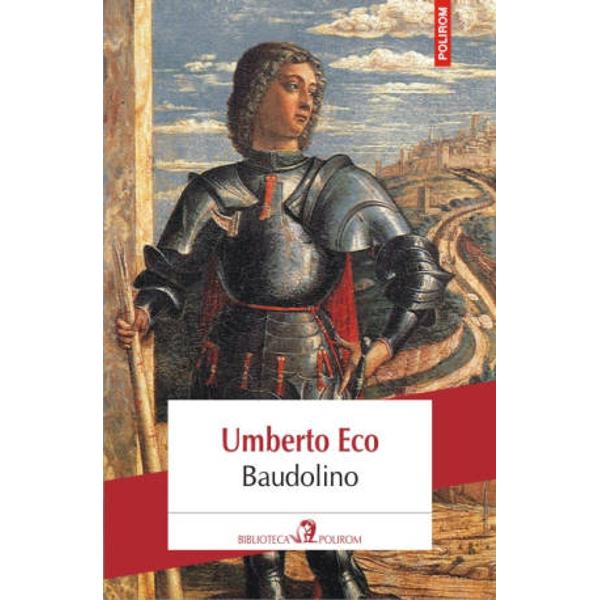 POLIROM

Umberto Eco
Baudolino

BIBLIOTECA POLIROM